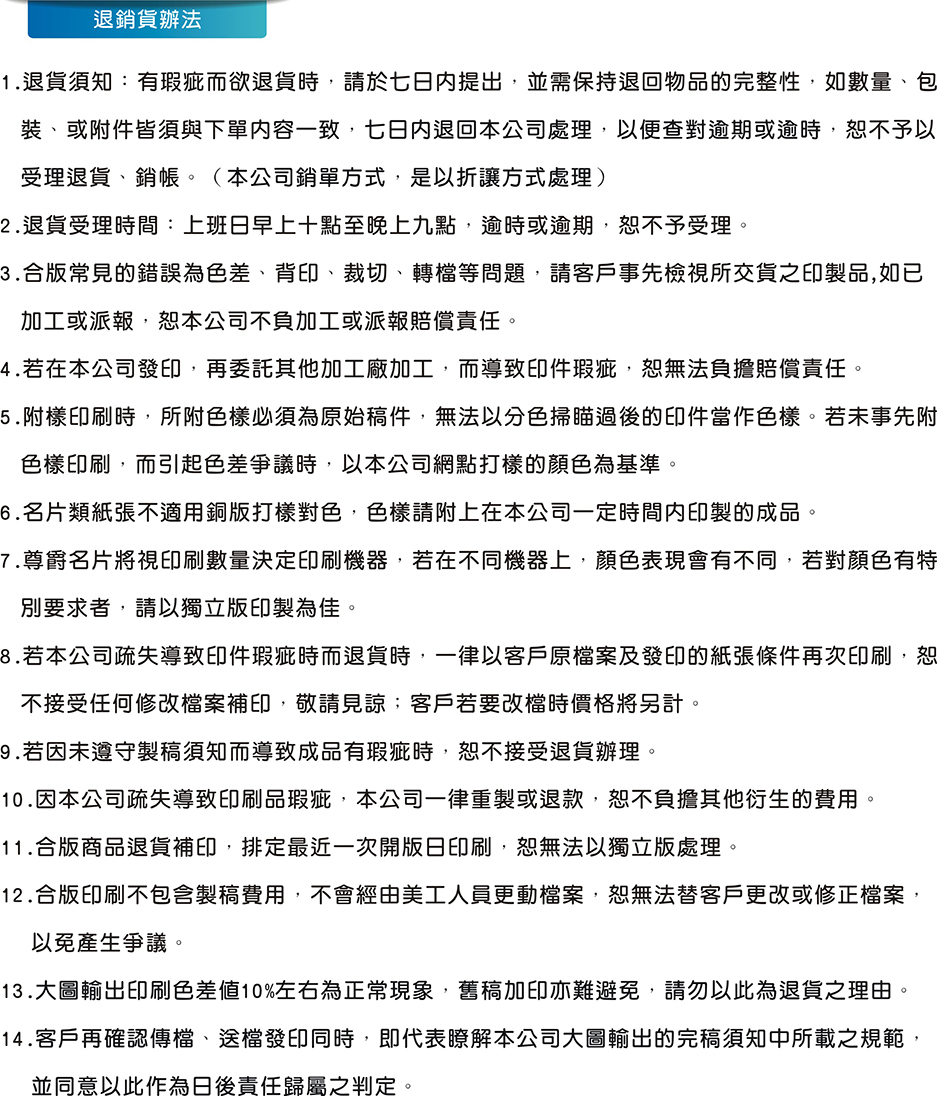 退銷貨辦法

1.退貨須知：有瑕疵而欲退貨時，請於七日內提出，並需保持退回物品的完整性，如數量、包裝、或附件皆須與下單內容一致，七日內退回本公司處理，以便查對逾期或逾時，恕不予以受理退貨、銷帳。（本公司銷單方式，是以折讓方式處理）

2.退貨受理時間：上班日早上十點至晚上九點，逾時或逾期，恕不予受理。

3.合版常見的錯誤為色差、背印、裁切、轉檔等問題，請客戶事先檢視所交貨之印製品,如已加工或派報，恕本公司不負加工或派報賠償責任。

4.若在本公司發印，再委託其他加工廠加工，而導致印件瑕疵，恕無法負擔賠償責任。

5.附樣印刷時，所附色樣必須為原始稿件，無法以分色掃瞄過後的印件當作色樣。若未事先附色樣印刷，而引起色差爭議時，以本公司網點打樣的顏色為基準。

6.名片類紙張不適用銅版打樣對色，色樣請附上在本公司一定時間內印製的成品。

7.尊爵名片將視印刷數量決定印刷機器，若在不同機器上，顏色表現會有不同，若對顏色有特別要求者，請以獨立版印製為佳。

8.若本公司疏失導致印件瑕疵時而退貨時，一律以客戶原檔案及發印的紙張條件再次印刷，恕不接受任何修改檔案補印，敬請見諒；客戶若要改檔時價格將另計。

9.若因未遵守製稿須知而導致成品有瑕疵時，恕不接受退貨辦理。

10.因本公司疏失導致印刷品瑕疵，本公司一律重製或退款，恕不負擔其他衍生的費用。

11.合版商品退貨補印，排定最近一次開版日印刷，恕無法以獨立版處理。

12.合版印刷不包含製稿費用，不會經由美工人員更動檔案，恕無法替客戶更改或修正檔案，以免產生爭議。

13.大圖輸出印刷色差值10%左右為正常現象，舊稿加印亦難避免，請勿以此為退貨之理由。

14.客戶再確認傳檔、送檔發印同時，即代表瞭解本公司大圖輸出的完稿須知中所載之規範，並同意以此作為日後責任歸屬之判定。